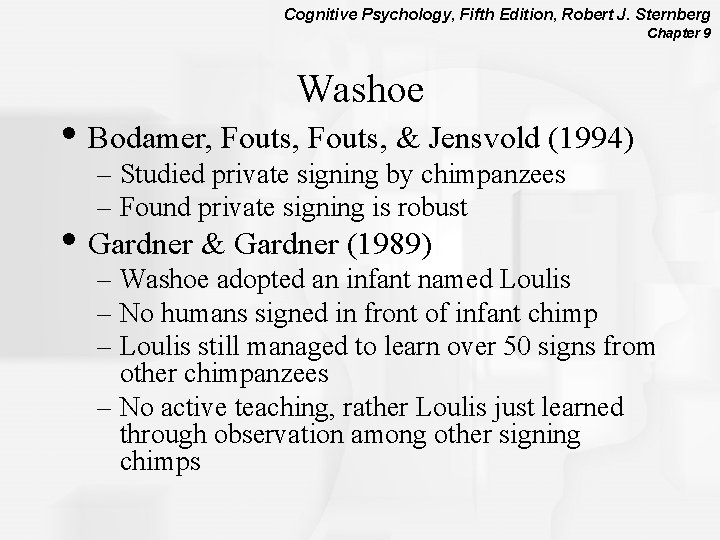 Cognitive Psychology, Fifth Edition, Robert J. Sternberg
Chapter 9

Washoe

• Bodamer, Fouts, Fouts, & Jensvold (1994)
– Studied private signing by chimpanzees
– Found private signing is robust

• Gardner & Gardner (1989)
– Washoe adopted an infant named Loulis
– No humans signed in front of infant chimp
– Loulis still managed to learn over 50 signs from other chimpanzees
– No active teaching, rather Loulis just learned through observation among other signing chimps